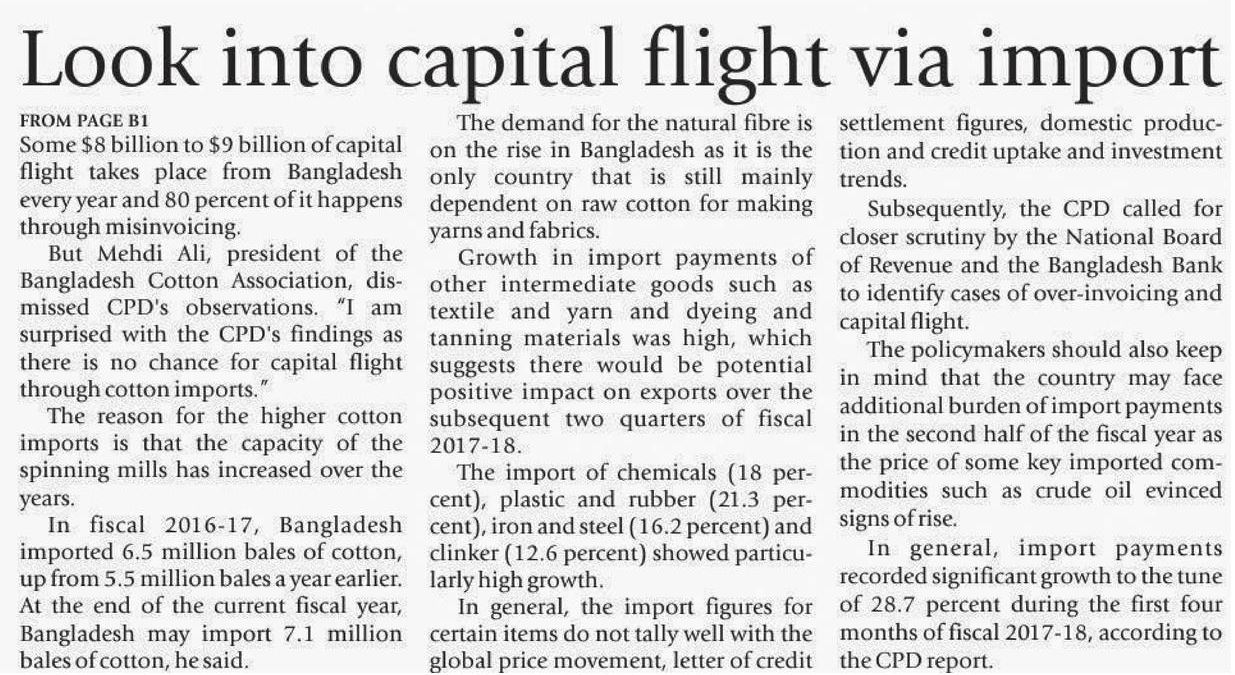 Look into capital flight via import

FROM PAGE B1

Some \$8 billion to \$9 billion of capital flight takes place from Bangladesh every year and 80 percent of it happens through misinvoicing.

But Mehdi Ali, president of the Bangladesh Cotton Association, dismissed CPD's observations. "I am surprised with the CPD's findings as there is no chance for capital flight through cotton imports."

The reason for the higher cotton imports is that the capacity of the spinning mills has increased over the years.

In fiscal 2016-17, Bangladesh imported 6.5 million bales of cotton, up from 5.5 million bales a year earlier. At the end of the current fiscal year, Bangladesh may import 7.1 million bales of cotton, he said.

The demand for the natural fibre is on the rise in Bangladesh as it is the only country that is still mainly dependent on raw cotton for making yarns and fabrics.

Growth in import payments of other intermediate goods such as textile and yarn and dyeing and tanning materials was high, which suggests there would be potential positive impact on exports over the subsequent two quarters of fiscal 2017-18.

The import of chemicals (18 percent), plastic and rubber (21.3 percent), iron and steel (16.2 percent) and clinker (12.6 percent) showed particularly high growth.

In general, the import figures for certain items do not tally well with the global price movement, letter of credit settlement figures, domestic production and credit uptake and investment trends.

Subsequently, the CPD called for closer scrutiny by the National Board of Revenue and the Bangladesh Bank to identify cases of over-invoicing and capital flight.

The policymakers should also keep in mind that the country may face additional burden of import payments in the second half of the fiscal year as the price of some key imported commodities such as crude oil evinced signs of rise.

In general, import payments recorded significant growth to the tune of 28.7 percent during the first four months of fiscal 2017-18, according to the CPD report.